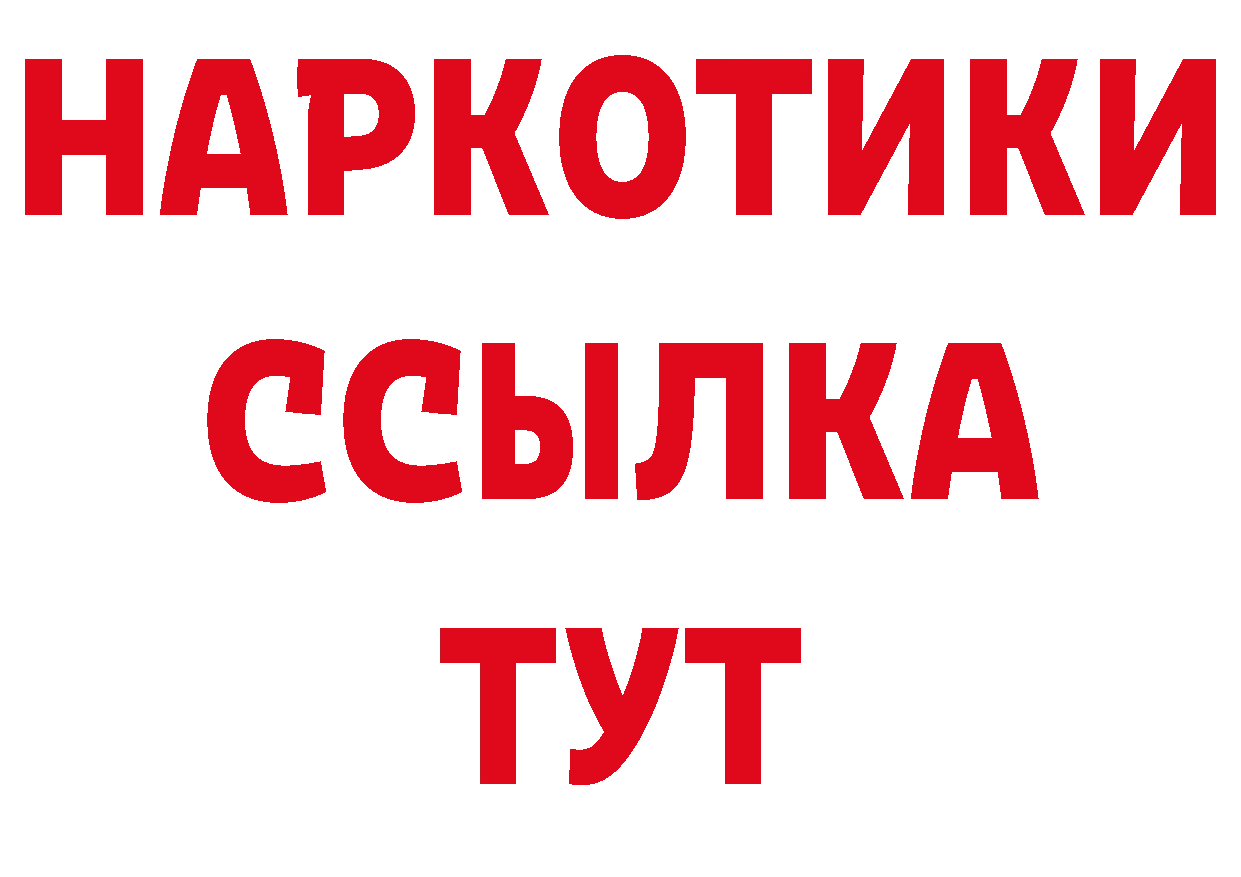 НАРКОТИКИ ССЫЛКА ТУТ